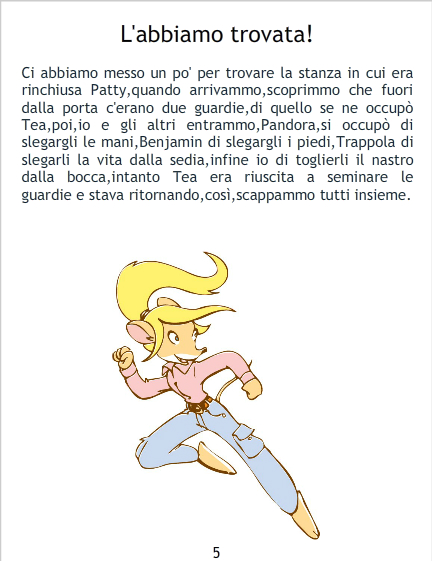 L'abbiamo trovata!

Ci abbiamo messo un po' per trovare la stanza in cui era rinchiusa Patty,quando arrivammo,scoprimmo che fuori dalla porta c'erano due guardie,di quello se ne occupò Tea,poi,io e gli altri entrammo,Pandora,si occupò di slegargli le mani,Benjamin di slegargli i piedi,Trappola di slegarli la vita dalla sedia,infine io di toglierli il nastro dalla bocca,intanto Tea era riuscita a seminare le guardie e stava ritornando,così,scappammo tutti insieme.

5